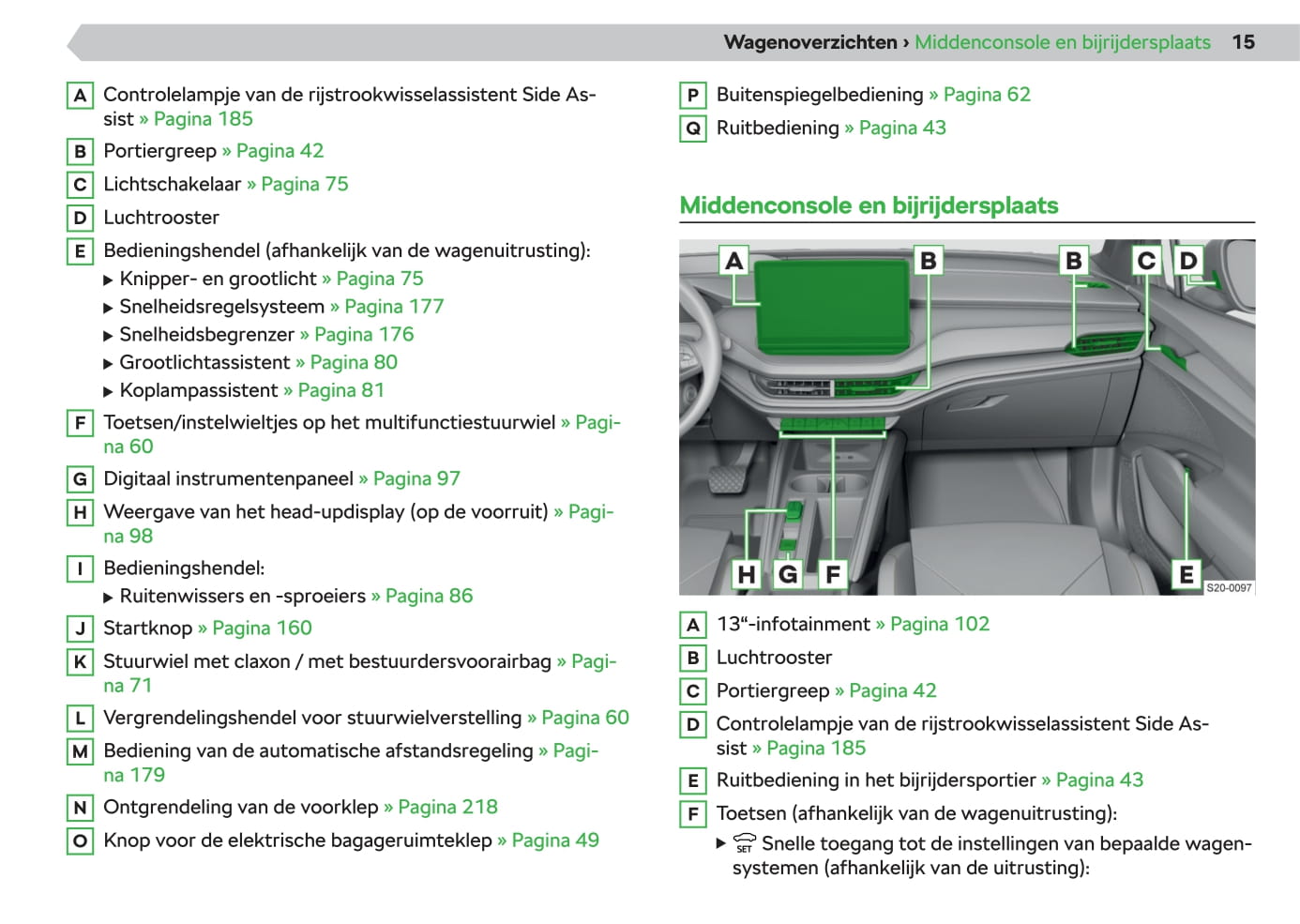 Wagenoverzichten › Middenconsole en bijrijdersplaats 15

A Controlelampje van de rijstrookwisselassistent Side Assist » Pagina 185

B Portiergreep » Pagina 42

C Lichtschakelaar » Pagina 75

D Luchtrooster

E Bedieningshendel (afhankelijk van de wagenuitrusting):
▶ Knipper- en grootlicht » Pagina 75
▶ Snelheidsregelsysteem » Pagina 177
▶ Snelheidsbegrenzer » Pagina 176
▶ Grootlichtassistent » Pagina 80
▶ Koplampassistent » Pagina 81

F Toetsen/instelwieltjes op het multifunctiestuurwiel » Pagina 60

G Digitaal instrumentenpaneel » Pagina 97

H Weergave van het head-updisplay (op de voorruit) » Pagina 98

I Bedieningshendel:
▶ Ruitenwissers en -sproeiers » Pagina 86

J Startknop » Pagina 160

K Stuurwiel met claxon / met bestuurdersvoorairbag » Pagina 71

L Vergrendelingshendel voor stuurwielverstelling » Pagina 60

M Bediening van de automatische afstandsregeling » Pagina 179

N Ontgrendeling van de voorklep » Pagina 218

O Knop voor de elektrische bagageruimteklep » Pagina 49

P Buitenspiegelbediening » Pagina 62

Q Ruitbediening » Pagina 43

Middenconsole en bijrijdersplaats

A B B C D H G F E S20-0097

A 13“-infotainment » Pagina 102

B Luchtrooster

C Portiergreep » Pagina 42

D Controlelampje van de rijstrookwisselassistent Side Assist » Pagina 185

E Ruitbediening in het bijrijdersportier » Pagina 43

F Toetsen (afhankelijk van de wagenuitrusting):
▶ SET Snelle toegang tot de instellingen van bepaalde wagensystemen (afhankelijk van de uitrusting):